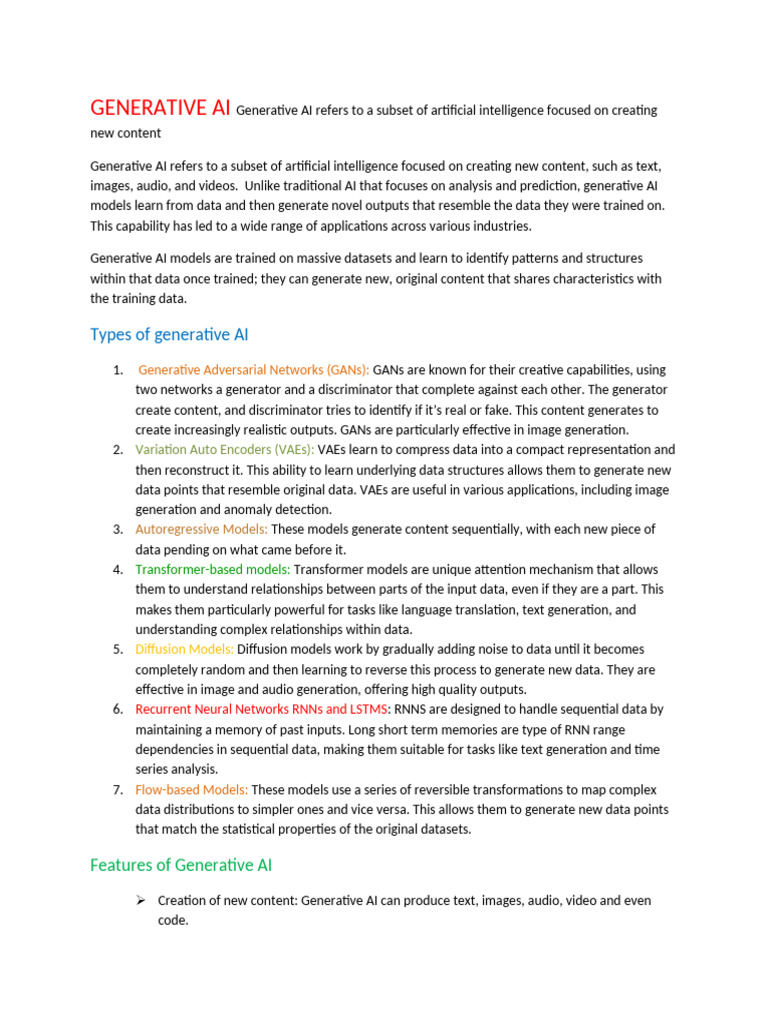 GENERATIVE AI Generative AI refers to a subset of artificial intelligence focused on creating new content

Generative AI refers to a subset of artificial intelligence focused on creating new content, such as text, images, audio, and videos. Unlike traditional AI that focuses on analysis and prediction, generative AI models learn from data and then generate novel outputs that resemble the data they were trained on. This capability has led to a wide range of applications across various industries.

Generative AI models are trained on massive datasets and learn to identify patterns and structures within that data once trained; they can generate new, original content that shares characteristics with the training data.

Types of generative AI

1. Generative Adversarial Networks (GANs): GANs are known for their creative capabilities, using two networks a generator and a discriminator that complete against each other. The generator create content, and discriminator tries to identify if it's real or fake. This content generates to create increasingly realistic outputs. GANs are particularly effective in image generation.
2. Variation Auto Encoders (VAEs): VAEs learn to compress data into a compact representation and then reconstruct it. This ability to learn underlying data structures allows them to generate new data points that resemble original data. VAEs are useful in various applications, including image generation and anomaly detection.
3. Autoregressive Models: These models generate content sequentially, with each new piece of data pending on what came before it.
4. Transformer-based models: Transformer models are unique attention mechanism that allows them to understand relationships between parts of the input data, even if they are a part. This makes them particularly powerful for tasks like language translation, text generation, and understanding complex relationships within data.
5. Diffusion Models: Diffusion models work by gradually adding noise to data until it becomes completely random and then learning to reverse this process to generate new data. They are effective in image and audio generation, offering high quality outputs.
6. Recurrent Neural Networks RNNs and LSTMS: RNNS are designed to handle sequential data by maintaining a memory of past inputs. Long short term memories are type of RNN range dependencies in sequential data, making them suitable for tasks like text generation and time series analysis.
7. Flow-based Models: These models use a series of reversible transformations to map complex data distributions to simpler ones and vice versa. This allows them to generate new data points that match the statistical properties of the original datasets.

Features of Generative AI

➢ Creation of new content: Generative AI can produce text, images, audio, video and even code.